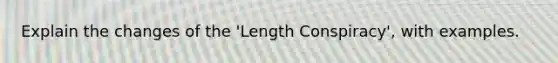 Explain the changes of the 'Length Conspiracy', with examples.